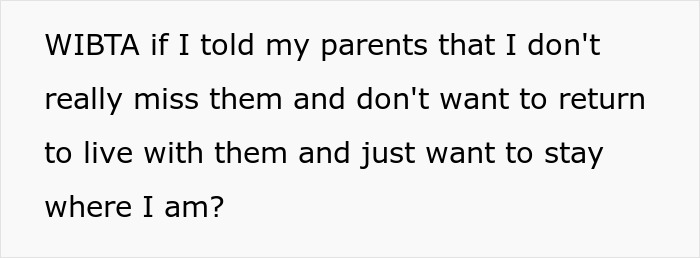 WIBTA if I told my parents that I don't really miss them and don't want to return to live with them and just want to stay where I am?